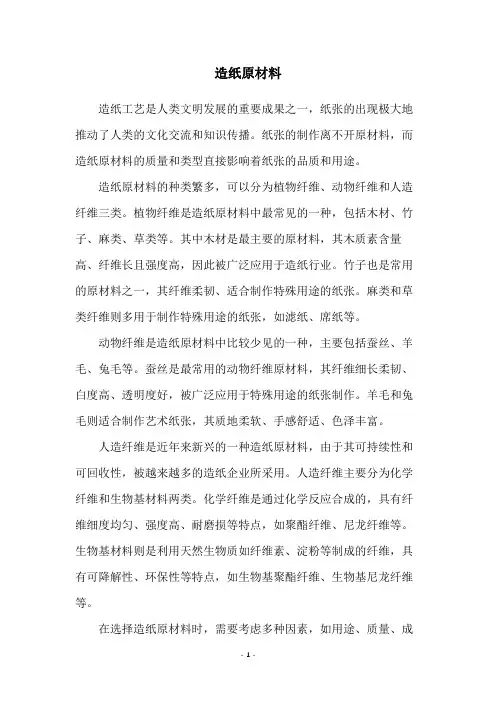 造纸原材料

造纸工艺是人类文明发展的重要成果之一，纸张的出现极大地推动了人类的文化交流和知识传播。纸张的制作离不开原材料，而造纸原材料的质量和类型直接影响着纸张的品质和用途。

造纸原材料的种类繁多，可以分为植物纤维、动物纤维和人造纤维三类。植物纤维是造纸原材料中最常见的一种，包括木材、竹子、麻类、草类等。其中木材是最主要的原材料，其木质素含量高、纤维长且强度高，因此被广泛应用于造纸行业。竹子也是常用的原材料之一，其纤维柔韧、适合制作特殊用途的纸张。麻类和草类纤维则多用于制作特殊用途的纸张，如滤纸、席纸等。

动物纤维是造纸原材料中比较少见的一种，主要包括蚕丝、羊毛、兔毛等。蚕丝是最常用的动物纤维原材料，其纤维细长柔韧、白度高、透明度好，被广泛应用于特殊用途的纸张制作。羊毛和兔毛则适合制作艺术纸张，其质地柔软、手感舒适、色泽丰富。

人造纤维是近年来新兴的一种造纸原材料，由于其可持续性和可回收性，被越来越多的造纸企业所采用。人造纤维主要分为化学纤维和生物基材料两类。化学纤维是通过化学反应合成的，具有纤维细度均匀、强度高、耐磨损等特点，如聚酯纤维、尼龙纤维等。生物基材料则是利用天然生物质如纤维素、淀粉等制成的纤维，具有可降解性、环保性等特点，如生物基聚酯纤维、生物基尼龙纤维等。

在选择造纸原材料时，需要考虑多种因素，如用途、质量、成

- 1 -